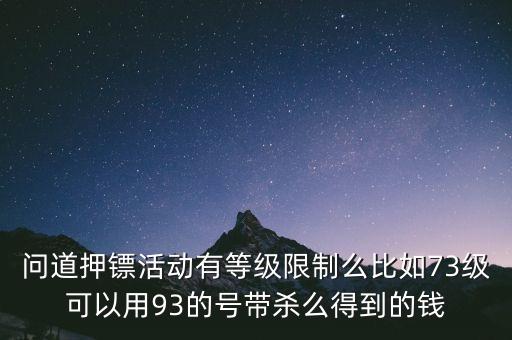 问道押镖活动有等级限制么比如73级可以用93的号带杀么得到的钱